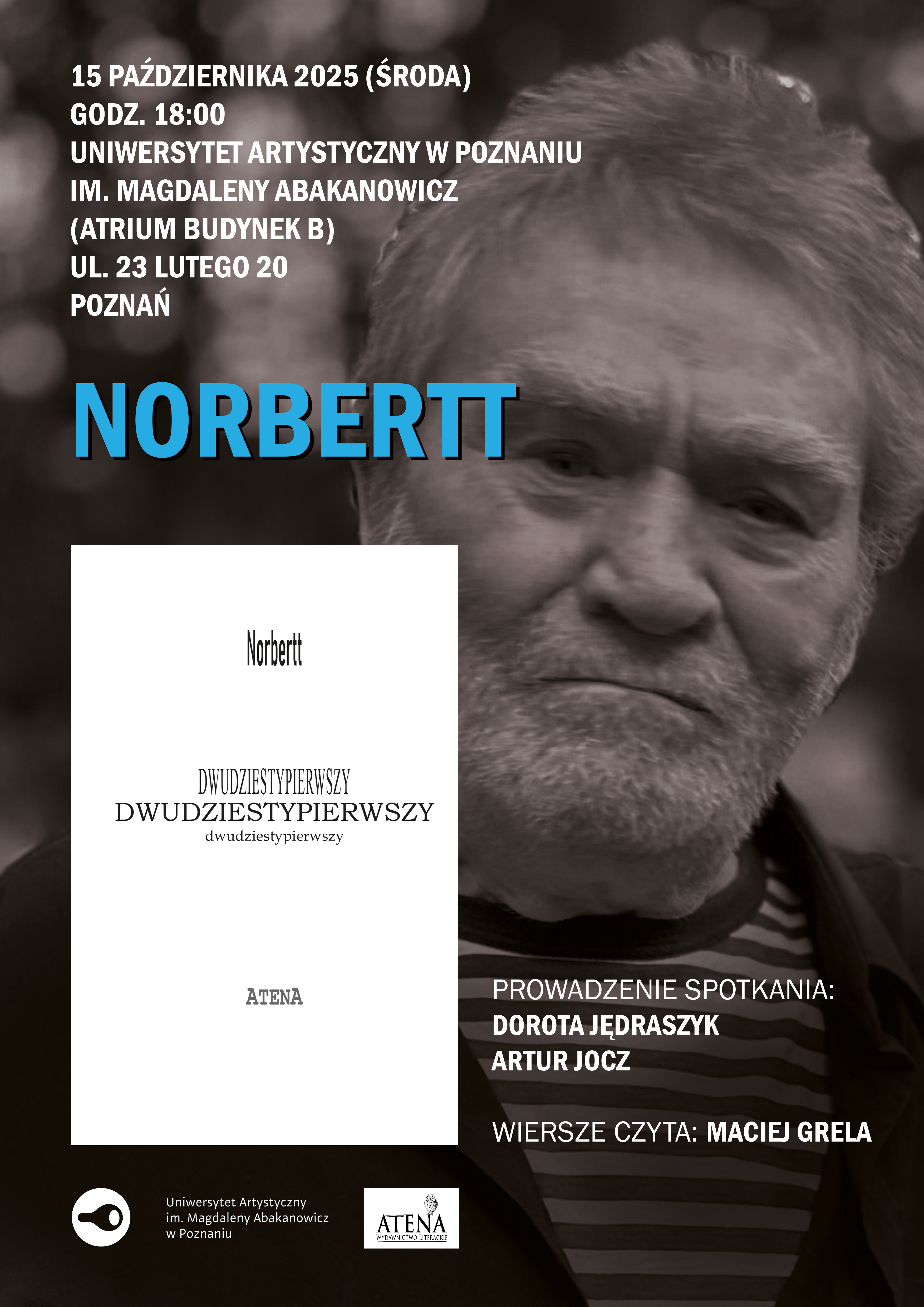 15 PAŹDZIERNIKA 2025 (ŚRODA)
GODZ. 18:00
UNIWERSYTET ARTYSTYCZNY W POZNANIU
IM. MAGDALENY ABAKANOWICZ
(ATRIUM BUDYNEK B)
UL. 23 LUTEGO 20
POZNAŃ

NORBERTT

Norbertt

DWUDZIESTYPIERWSZY
DWUDZIESTYPIERWSZY
dwudziestypierwszy

ATENA

PROWADZENIE SPOTKANIA:
DOROTA JĘDRASZYK
ARTUR JOCZ

WIERSZE CZYTA: MACIEJ GRELA

Uniwersytet Artystyczny
im. Magdaleny Abakanowicz
w Poznaniu

ATENA
WYDAWNICTWO LITERACKIE